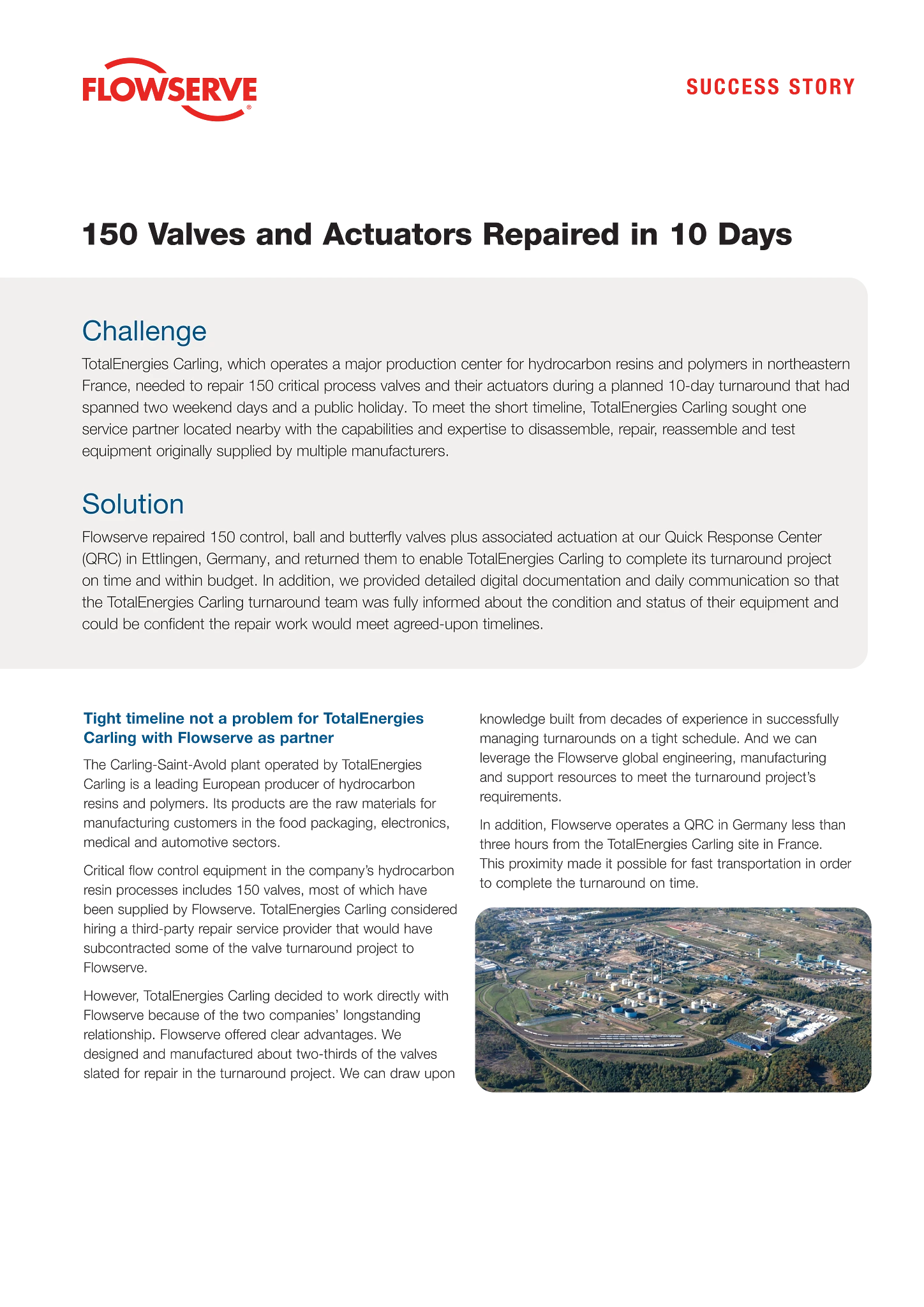 FLOWSERVE®

SUCCESS STORY

150 Valves and Actuators Repaired in 10 Days

Challenge

TotalEnergies Carling, which operates a major production center for hydrocarbon resins and polymers in northeastern France, needed to repair 150 critical process valves and their actuators during a planned 10-day turnaround that had spanned two weekend days and a public holiday. To meet the short timeline, TotalEnergies Carling sought one service partner located nearby with the capabilities and expertise to disassemble, repair, reassemble and test equipment originally supplied by multiple manufacturers.

Solution

Flowserve repaired 150 control, ball and butterfly valves plus associated actuation at our Quick Response Center (QRC) in Ettlingen, Germany, and returned them to enable TotalEnergies Carling to complete its turnaround project on time and within budget. In addition, we provided detailed digital documentation and daily communication so that the TotalEnergies Carling turnaround team was fully informed about the condition and status of their equipment and could be confident the repair work would meet agreed-upon timelines.

Tight timeline not a problem for TotalEnergies Carling with Flowserve as partner

The Carling-Saint-Avold plant operated by TotalEnergies Carling is a leading European producer of hydrocarbon resins and polymers. Its products are the raw materials for manufacturing customers in the food packaging, electronics, medical and automotive sectors.

Critical flow control equipment in the company's hydrocarbon resin processes includes 150 valves, most of which have been supplied by Flowserve. TotalEnergies Carling considered hiring a third-party repair service provider that would have subcontracted some of the valve turnaround project to Flowserve.

However, TotalEnergies Carling decided to work directly with Flowserve because of the two companies' longstanding relationship. Flowserve offered clear advantages. We designed and manufactured about two-thirds of the valves slated for repair in the turnaround project. We can draw upon knowledge built from decades of experience in successfully managing turnarounds on a tight schedule. And we can leverage the Flowserve global engineering, manufacturing and support resources to meet the turnaround project's requirements.

In addition, Flowserve operates a QRC in Germany less than three hours from the TotalEnergies Carling site in France. This proximity made it possible for fast transportation in order to complete the turnaround on time.